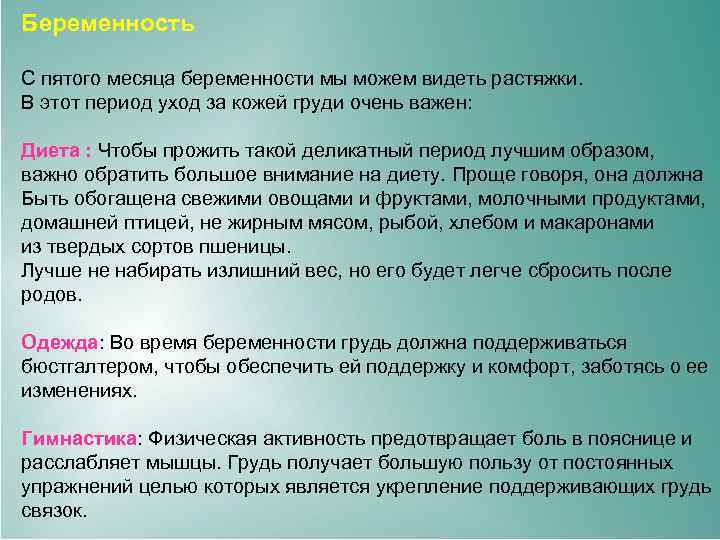 Беременность

С пятого месяца беременности мы можем видеть растяжки.
В этот период уход за кожей груди очень важен:

Диета : Чтобы прожить такой деликатный период лучшим образом, важно обратить большое внимание на диету. Проще говоря, она должна Быть обогащена свежими овощами и фруктами, молочными продуктами, домашней птицей, не жирным мясом, рыбой, хлебом и макаронами из твердых сортов пшеницы.
Лучше не набирать излишний вес, но его будет легче сбросить после родов.

Одежда: Во время беременности грудь должна поддерживаться бюстгалтером, чтобы обеспечить ей поддержку и комфорт, заботясь о ее изменениях.

Гимнастика: Физическая активность предотвращает боль в пояснице и расслабляет мышцы. Грудь получает большую пользу от постоянных упражнений целью которых является укрепление поддерживающих грудь связок.